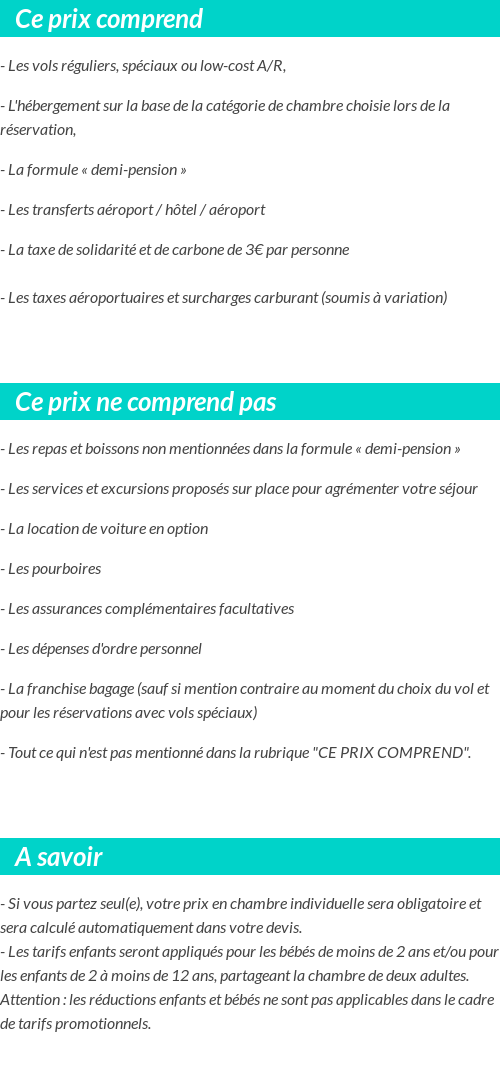 Ce prix comprend

- Les vols réguliers, spéciaux ou low-cost A/R,

- L'hébergement sur la base de la catégorie de chambre choisie lors de la réservation,

- La formule « demi-pension »

- Les transferts aéroport / hôtel / aéroport

- La taxe de solidarité et de carbone de 3€ par personne

- Les taxes aéroportuaires et surcharges carburant (soumis à variation)

Ce prix ne comprend pas

- Les repas et boissons non mentionnées dans la formule « demi-pension »

- Les services et excursions proposés sur place pour agrémenter votre séjour

- La location de voiture en option

- Les pourboires

- Les assurances complémentaires facultatives

- Les dépenses d'ordre personnel

- La franchise bagage (sauf si mention contraire au moment du choix du vol et pour les réservations avec vols spéciaux)

- Tout ce qui n'est pas mentionné dans la rubrique "CE PRIX COMPREND".

A savoir

- Si vous partez seul(e), votre prix en chambre individuelle sera obligatoire et sera calculé automatiquement dans votre devis.
- Les tarifs enfants seront appliqués pour les bébés de moins de 2 ans et/ou pour les enfants de 2 à moins de 12 ans, partageant la chambre de deux adultes. Attention : les réductions enfants et bébés ne sont pas applicables dans le cadre de tarifs promotionnels.